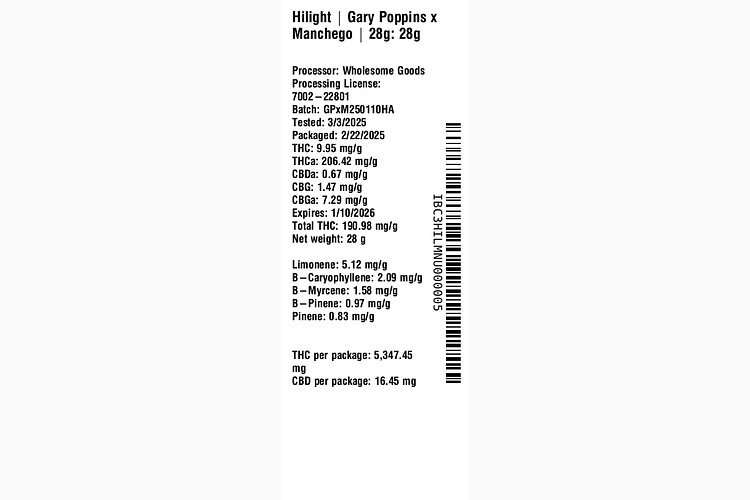 Hilight | Gary Poppins x Manchego | 28g: 28g

Processor: Wholesome Goods
Processing License: 7002–22801
Batch: GPxM250110HA
Tested: 3/3/2025
Packaged: 2/22/2025
THC: 9.95 mg/g
THCa: 206.42 mg/g
CBDa: 0.67 mg/g
CBG: 1.47 mg/g
CBGa: 7.29 mg/g
Expires: 1/10/2026
Total THC: 190.98 mg/g
Net weight: 28 g

Limonene: 5.12 mg/g
B–Caryophyllene: 2.09 mg/g
B–Myrcene: 1.58 mg/g
B–Pinene: 0.97 mg/g
Pinene: 0.83 mg/g

THC per package: 5,347.45 mg
CBD per package: 16.45 mg

IBC3HILMNU000005